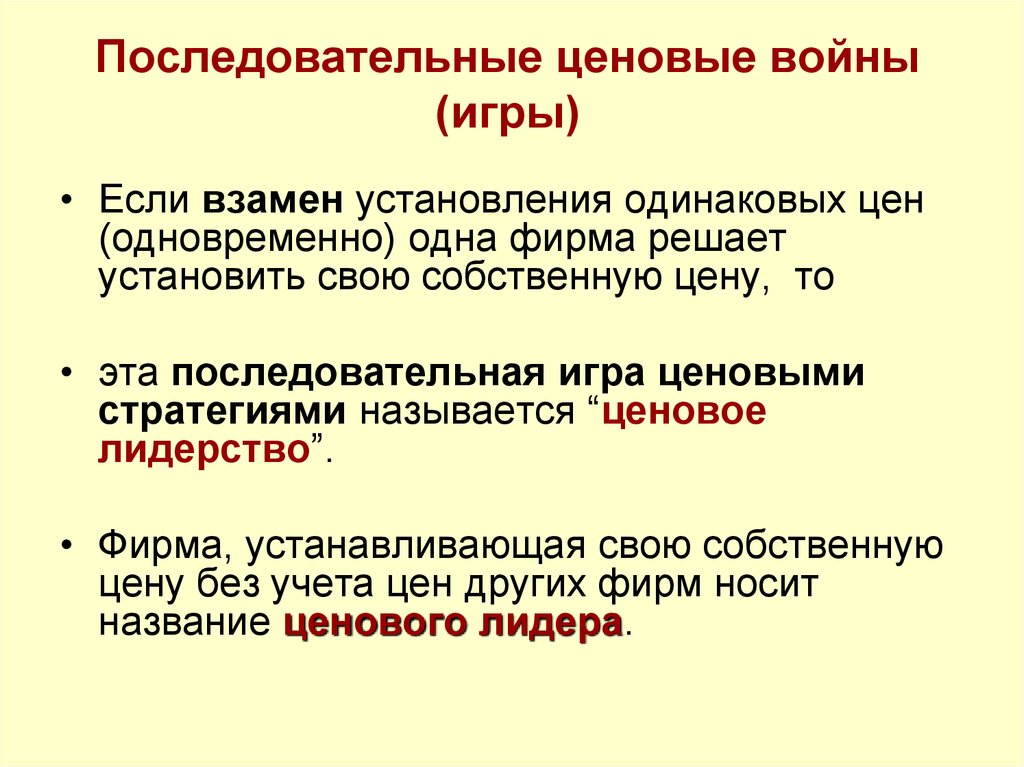 Последовательные ценовые войны (игры)

• Если взамен установления одинаковых цен (одновременно) одна фирма решает установить свою собственную цену, то

• эта последовательная игра ценовыми стратегиями называется “ценовое лидерство”.

• Фирма, устанавливающая свою собственную цену без учета цен других фирм носит название ценового лидера.